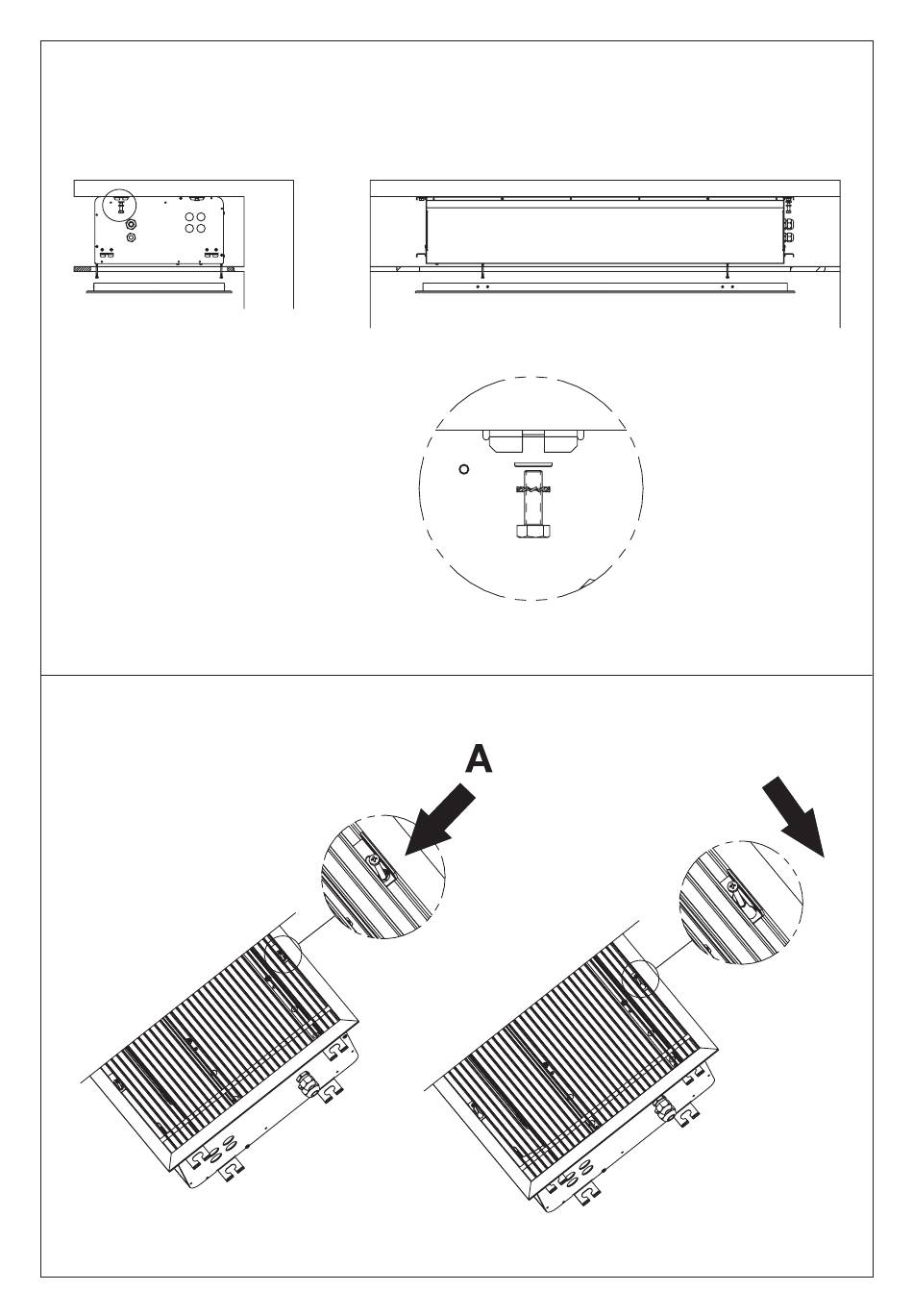 A